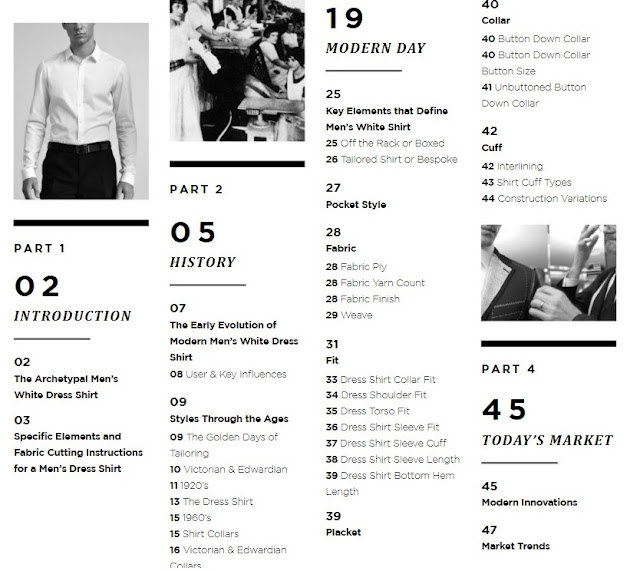 PART 1

02

INTRODUCTION

02
The Archetypal Men's White Dress Shirt

03
Specific Elements and Fabric Cutting Instructions for a Men's Dress Shirt

PART 2

05

HISTORY

07
The Early Evolution of Modern Men's White Dress Shirt
08 User & Key Influences

09
Styles Through the Ages
09 The Golden Days of Tailoring
10 Victorian & Edwardian
11 1920's
13 The Dress Shirt
15 1960's
15 Shirt Collars
16 Victorian & Edwardian Collars

19

MODERN DAY

25
Key Elements that Define Men's White Shirt
25 Off the Rack or Boxed
26 Tailored Shirt or Bespoke

27
Pocket Style

28
Fabric
28 Fabric Ply
28 Fabric Yarn Count
28 Fabric Finish
29 Weave

31
Fit
33 Dress Shirt Collar Fit
34 Dress Shoulder Fit
35 Dress Torso Fit
36 Dress Shirt Sleeve Fit
37 Dress Shirt Sleeve Cuff
38 Dress Shirt Sleeve Length
39 Dress Shirt Bottom Hem Length

39
Placket

40
Collar
40 Button Down Collar
40 Button Down Collar Button Size
41 Unbuttoned Button Down Collar

42
Cuff
42 Interlining
43 Shirt Cuff Types
44 Construction Variations

PART 4

45

TODAY'S MARKET

45
Modern Innovations

47
Market Trends